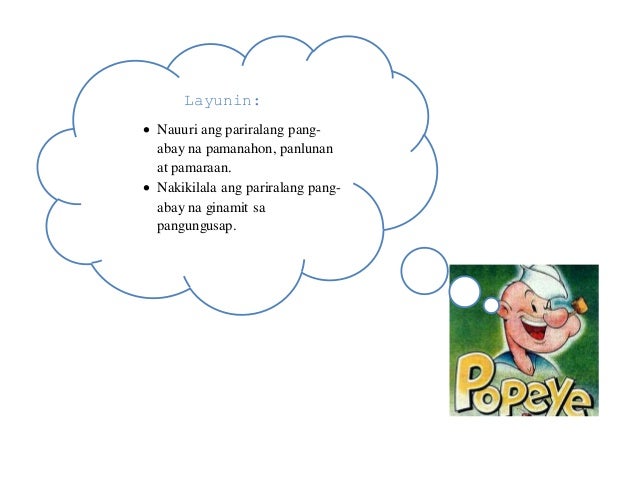 Layunin:

• Nauuri ang pariralang pang-abay na pamanahon, panlunan at pamaraan.
• Nakikilala ang pariralang pang-abay na ginamit sa pangungusap.

Popeye